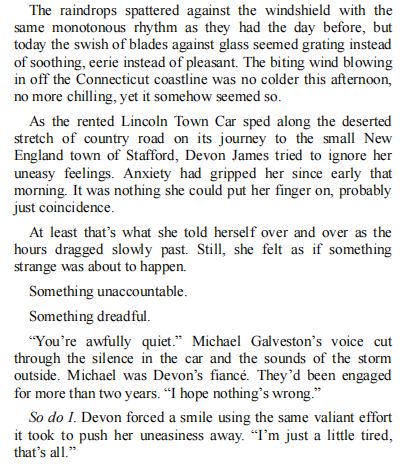 The raindrops spattered against the windshield with the same monotonous rhythm as they had the day before, but today the swish of blades against glass seemed grating instead of soothing, eerie instead of pleasant. The biting wind blowing in off the Connecticut coastline was no colder this afternoon, no more chilling, yet it somehow seemed so.

As the rented Lincoln Town Car sped along the deserted stretch of country road on its journey to the small New England town of Stafford, Devon James tried to ignore her uneasy feelings. Anxiety had gripped her since early that morning. It was nothing she could put her finger on, probably just coincidence.

At least that's what she told herself over and over as the hours dragged slowly past. Still, she felt as if something strange was about to happen.

Something unaccountable.

Something dreadful.

"You're awfully quiet." Michael Galveston's voice cut through the silence in the car and the sounds of the storm outside. Michael was Devon's fiancé. They'd been engaged for more than two years. "I hope nothing's wrong."

So do I. Devon forced a smile using the same valiant effort it took to push her uneasiness away. "I'm just a little tired, that's all."